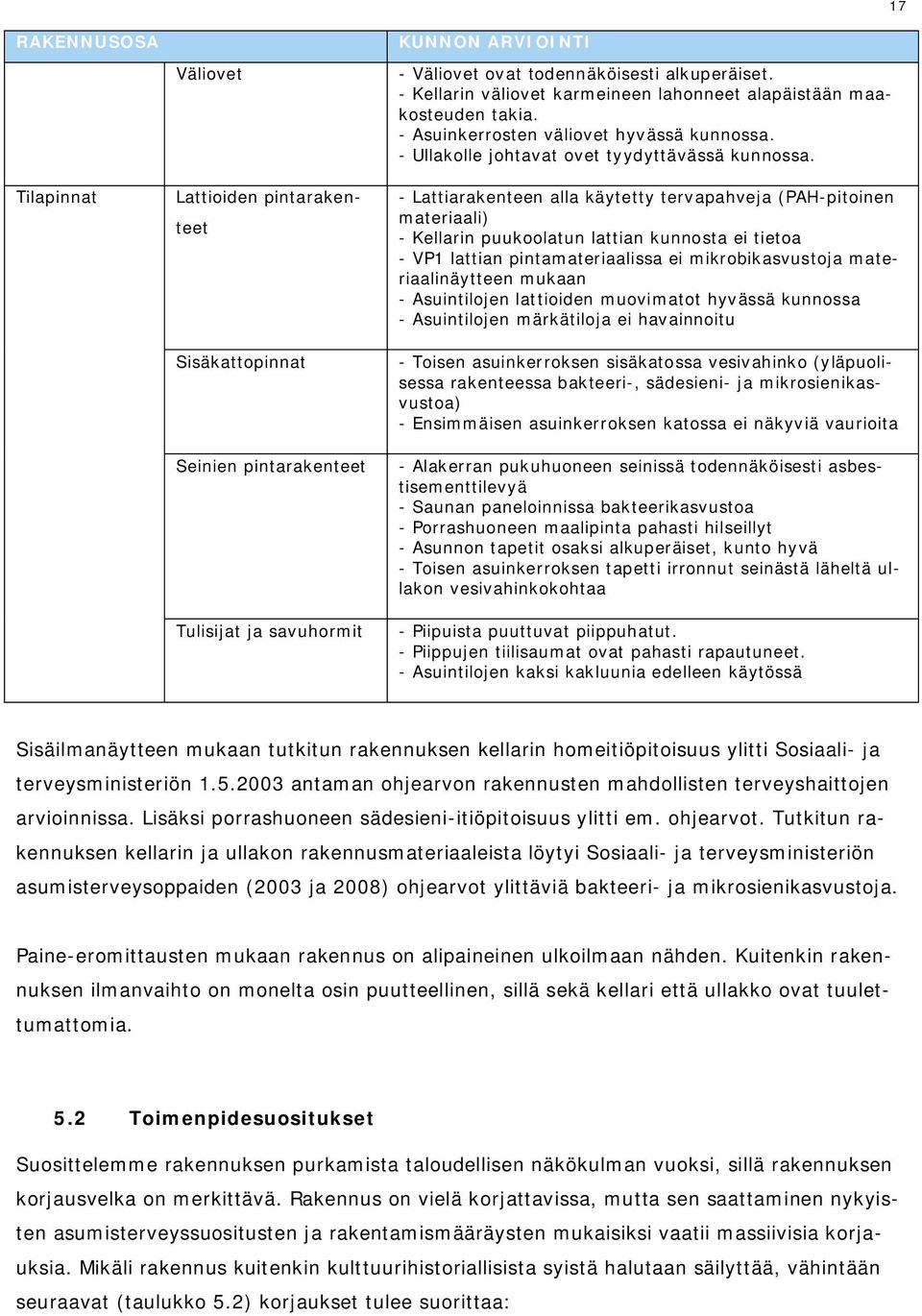 17

| RAKENNUSOSA | | KUNNON ARVIOINTI |
|---|---|---|
| | Väliovet | - Väliovet ovat todennäköisesti alkuperäiset. - Kellarin väliovet karmeineen lahonneet alapäistään maakosteuden takia. - Asuinkerrosten väliovet hyvässä kunnossa. - Ullakolle johtavat ovet tyydyttävässä kunnossa. |
| Tilapinnat | Lattioiden pintarakenteet | - Lattiarakenteen alla käytetty tervapahveja (PAH-pitoinen materiaali) - Kellarin puukoolatun lattian kunnosta ei tietoa - VP1 lattian pintamateriaalissa ei mikrobikasvustoja materiaalinäytteen mukaan - Asuintilojen lattioiden muovimatot hyvässä kunnossa - Asuintilojen märkätiloja ei havainnoitu |
| | Sisäkattopinnat | - Toisen asuinkerroksen sisäkatossa vesivahinko (yläpuolisessa rakenteessa bakteeri-, sädesieni- ja mikrosienikasvustoa) - Ensimmäisen asuinkerroksen katossa ei näkyviä vaurioita |
| | Seinien pintarakenteet | - Alakerran pukuhuoneen seinissä todennäköisesti asbestisementtilevyä - Saunan paneloinnissa bakteerikasvustoa - Porrashuoneen maalipinta pahasti hilseillyt - Asunnon tapetit osaksi alkuperäiset, kunto hyvä - Toisen asuinkerroksen tapetti irronnut seinästä läheltä ullakon vesivahinkokohtaa |
| | Tulisijat ja savuhormit | - Piipuista puuttuvat piippuhatut. - Piippujen tiilisaumat ovat pahasti rapautuneet. - Asuintilojen kaksi kakluunia edelleen käytössä |

Sisäilmanäytteen mukaan tutkitun rakennuksen kellarin homeitiöpitoisuus ylitti Sosiaali- ja terveysministeriön 1.5.2003 antaman ohjearvon rakennusten mahdollisten terveyshaittojen arvioinnissa. Lisäksi porrashuoneen sädesieni-itiöpitoisuus ylitti em. ohjearvot. Tutkitun rakennuksen kellarin ja ullakon rakennusmateriaaleista löytyi Sosiaali- ja terveysministeriön asumisterveysoppaiden (2003 ja 2008) ohjearvot ylittäviä bakteeri- ja mikrosienikasvustoja.

Paine-eromittausten mukaan rakennus on alipaineinen ulkoilmaan nähden. Kuitenkin rakennuksen ilmanvaihto on monelta osin puutteellinen, sillä sekä kellari että ullakko ovat tuulettumattomia.

5.2 Toimenpidesuositukset

Suosittelemme rakennuksen purkamista taloudellisen näkökulman vuoksi, sillä rakennuksen korjausvelka on merkittävä. Rakennus on vielä korjattavissa, mutta sen saattaminen nykyisten asumisterveyssuositusten ja rakentamismääräysten mukaisiksi vaatii massiivisia korjauksia. Mikäli rakennus kuitenkin kulttuurihistoriallisista syistä halutaan säilyttää, vähintään seuraavat (taulukko 5.2) korjaukset tulee suorittaa: